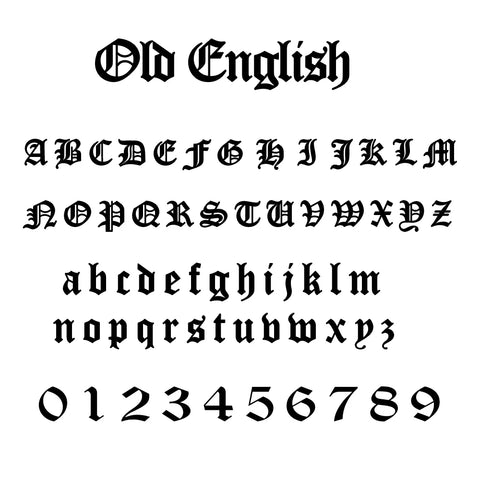 Old English

A B C D E F G H I J K L M

N O P Q R S T U V W X Y Z

a b c d e f g h i j k l m

n o p q r s t u v w x y z

0 1 2 3 4 5 6 7 8 9